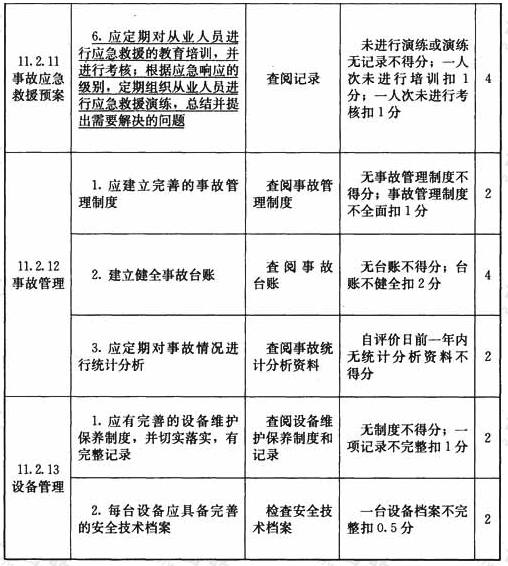 | 11.2.11 事故应急救援预案 | 6. 应定期对从业人员进行应急救援的教育培训，并进行考核；根据应急响应的级别，定期组织从业人员进行应急救援演练，总结并提出需要解决的问题 | 查阅记录 | 未进行演练或演练无记录不得分；一人次未进行培训扣1分；一人次未进行考核扣1分 | 4 |
|---|---|---|---|---|
| 11.2.12 事故管理 | 1. 应建立完善的事故管理制度 | 查阅事故管理制度 | 无事故管理制度不得分；事故管理制度不全面扣1分 | 2 |
| | 2. 建立健全事故台账 | 查阅事故台账 | 无台账不得分；台账不健全扣2分 | 4 |
| | 3. 应定期对事故情况进行统计分析 | 查阅事故统计分析资料 | 自评价日前一年内无统计分析资料不得分 | 2 |
| 11.2.13 设备管理 | 1. 应有完善的设备维护保养制度，并切实落实，有完整记录 | 查阅设备维护保养制度和记录 | 无制度不得分；一项记录不完整扣1分 | 2 |
| | 2. 每台设备应具备完善的安全技术档案 | 检查安全技术档案 | 一台设备档案不完整扣0.5分 | 2 |